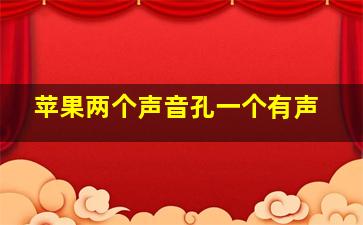 苹果两个声音孔一个有声